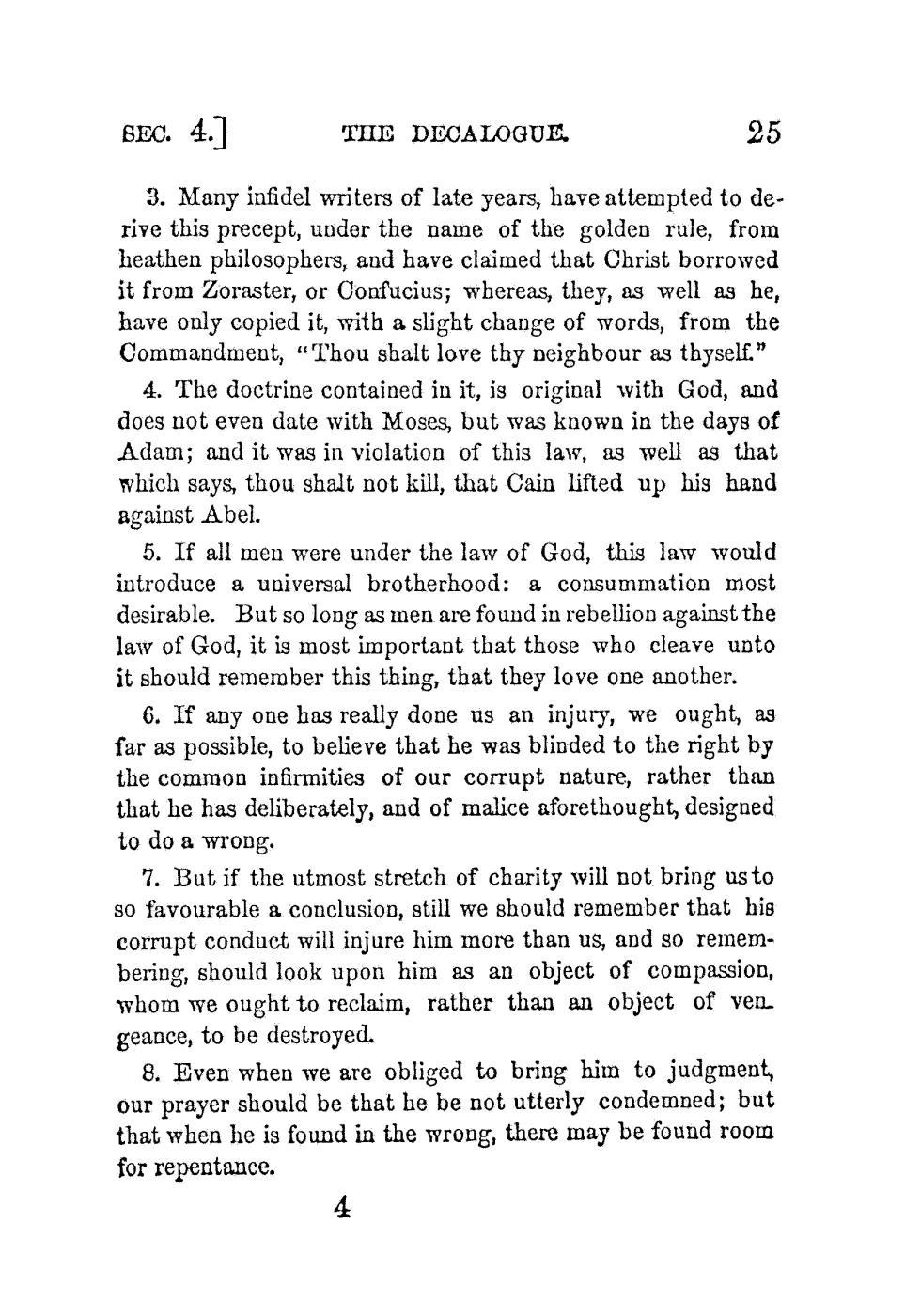 SEC. 4.] THE DECALOGUE. 25

3. Many infidel writers of late years, have attempted to derive this precept, under the name of the golden rule, from heathen philosophers, and have claimed that Christ borrowed it from Zoraster, or Confucius; whereas, they, as well as he, have only copied it, with a slight change of words, from the Commandment, "Thou shalt love thy neighbour as thyself."

4. The doctrine contained in it, is original with God, and does not even date with Moses, but was known in the days of Adam; and it was in violation of this law, as well as that which says, thou shalt not kill, that Cain lifted up his hand against Abel.

5. If all men were under the law of God, this law would introduce a universal brotherhood: a consummation most desirable. But so long as men are found in rebellion against the law of God, it is most important that those who cleave unto it should remember this thing, that they love one another.

6. If any one has really done us an injury, we ought, as far as possible, to believe that he was blinded to the right by the common infirmities of our corrupt nature, rather than that he has deliberately, and of malice aforethought, designed to do a wrong.

7. But if the utmost stretch of charity will not bring us to so favourable a conclusion, still we should remember that his corrupt conduct will injure him more than us, and so remembering, should look upon him as an object of compassion, whom we ought to reclaim, rather than an object of vengeance, to be destroyed.

8. Even when we are obliged to bring him to judgment, our prayer should be that he be not utterly condemned; but that when he is found in the wrong, there may be found room for repentance.

4